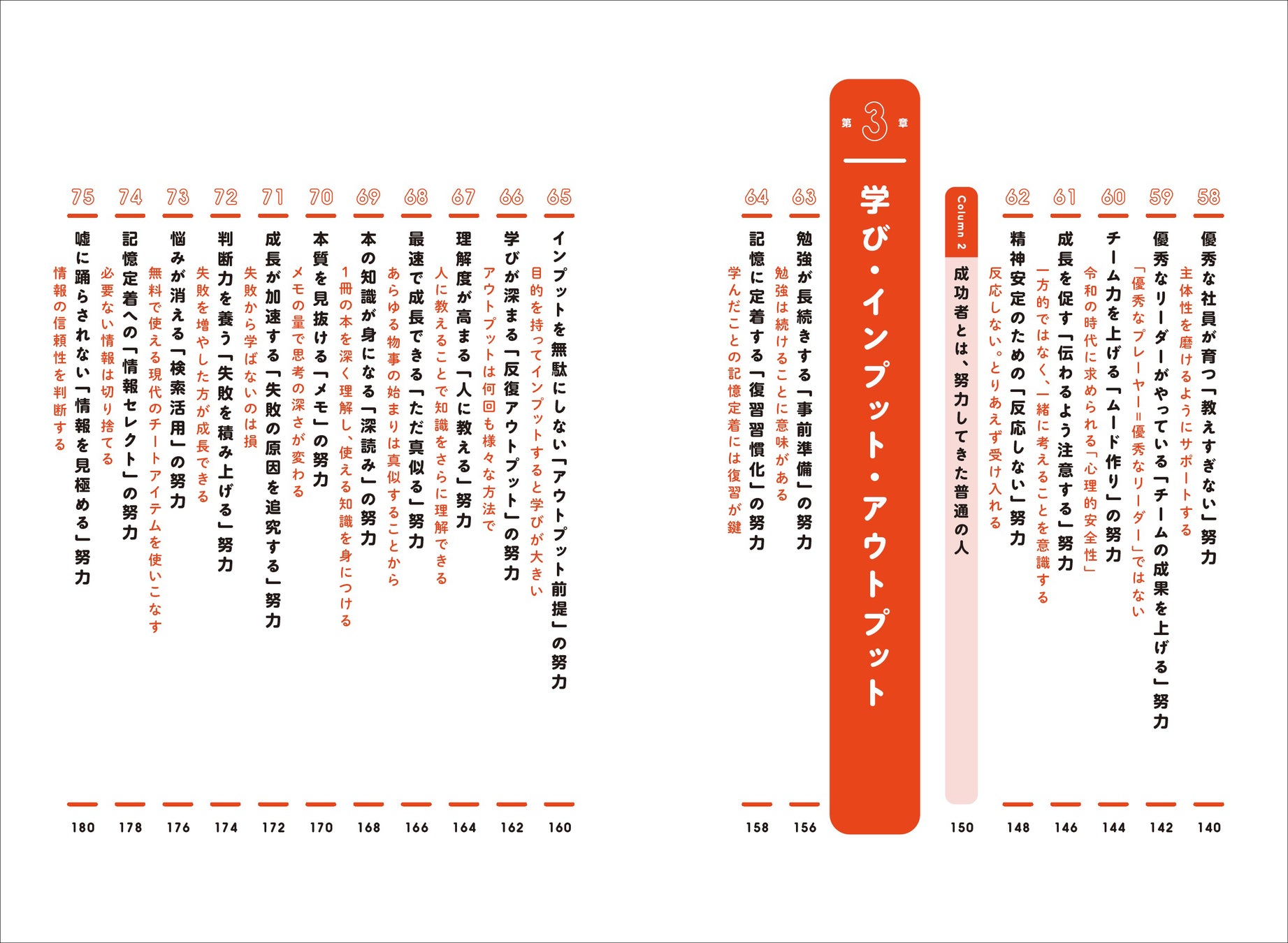 58
優秀な社員が育つ「教えすぎない」努力
主体性を磨けるようにサポートする
140

59
優秀なリーダーがやっている「チームの成果を上げる」努力
「優秀なプレーヤー=優秀なリーダー」ではない
142

60
チーム力を上げる「ムード作り」の努力
令和の時代に求められる「心理的安全性」
144

61
成長を促す「伝わるよう注意する」努力
一方的ではなく、一緒に考えることを意識する
146

62
精神安定のための「反応しない」努力
反応しない。とりあえず受け入れる
148

Column 2
成功者とは、努力してきた普通の人
150

第3章
学び・インプット・アウトプット

63
勉強が長続きする「事前準備」の努力
勉強は続けることに意味がある
156

64
記憶に定着する「復習習慣化」の努力
学んだことの記憶定着には復習が鍵
158

65
インプットを無駄にしない「アウトプット前提」の努力
目的を持ってインプットすると学びが大きい
160

66
学びが深まる「反復アウトプット」の努力
アウトプットは何回も様々な方法で
162

67
理解度が高まる「人に教える」努力
人に教えることで知識をさらに理解できる
164

68
最速で成長できる「ただ真似る」努力
あらゆる物事の始まりは真似することから
166

69
本の知識が身になる「深読み」の努力
1冊の本を深く理解し、使える知識を身につける
168

70
本質を見抜ける「メモ」の努力
メモの量で思考の深さが変わる
170

71
成長が加速する「失敗の原因を追究する」努力
失敗から学ばないのは損
172

72
判断力を養う「失敗を積み上げる」努力
失敗を増やした方が成長できる
174

73
悩みが消える「検索活用」の努力
無料で使える現代のチートアイテムを使いこなす
176

74
記憶定着への「情報セレクト」の努力
必要ない情報は切り捨てる
178

75
嘘に踊らされない「情報を見極める」努力
情報の信頼性を判断する
180